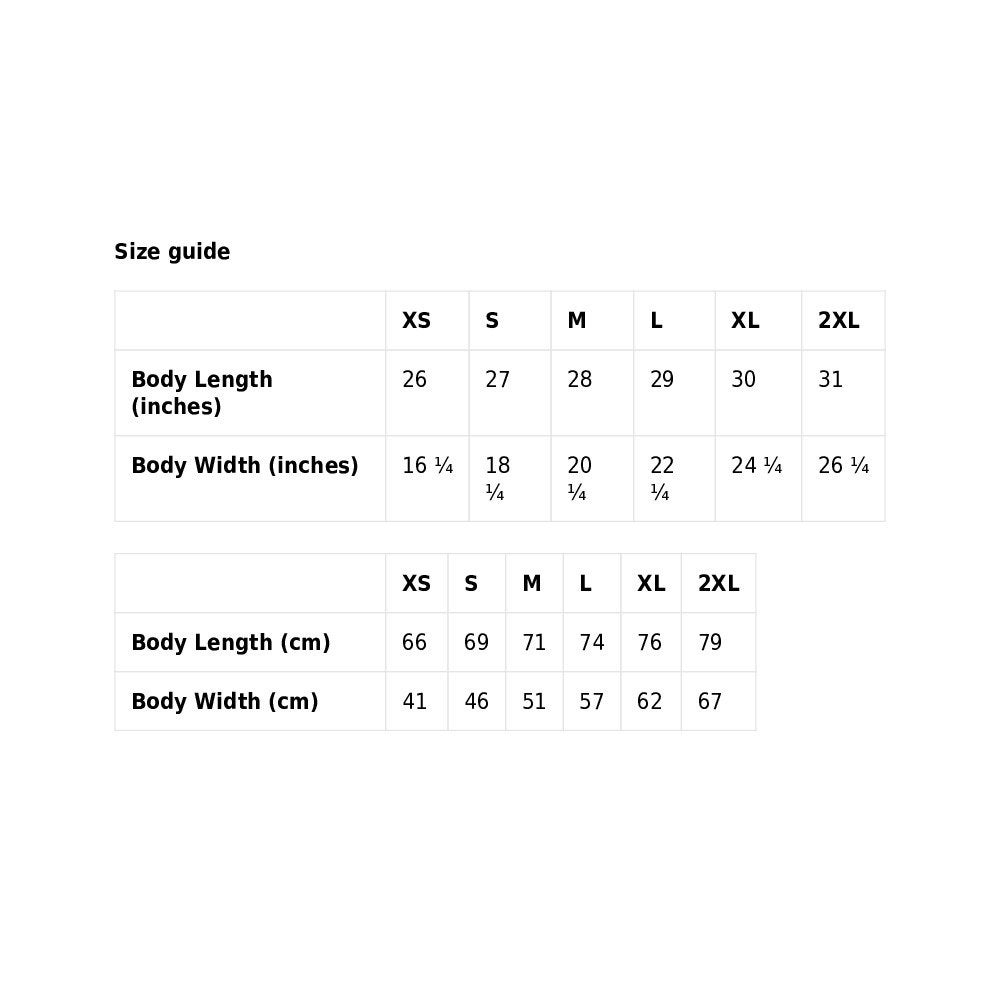 Size guide

| | XS | S | M | L | XL | 2XL |
|---|---|---|---|---|---|---|
| Body Length (inches) | 26 | 27 | 28 | 29 | 30 | 31 |
| Body Width (inches) | 16 ¼ | 18 ¼ | 20 ¼ | 22 ¼ | 24 ¼ | 26 ¼ |

| | XS | S | M | L | XL | 2XL |
|---|---|---|---|---|---|---|
| Body Length (cm) | 66 | 69 | 71 | 74 | 76 | 79 |
| Body Width (cm) | 41 | 46 | 51 | 57 | 62 | 67 |